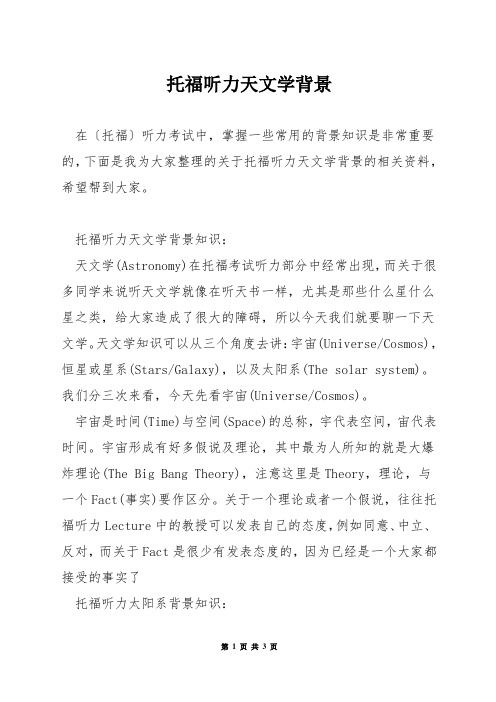 托福听力天文学背景

在〔托福〕听力考试中，掌握一些常用的背景知识是非常重要的，下面是我为大家整理的关于托福听力天文学背景的相关资料，希望帮到大家。

托福听力天文学背景知识：

天文学(Astronomy)在托福考试听力部分中经常出现，而关于很多同学来说听天文学就像在听天书一样，尤其是那些什么星什么星之类，给大家造成了很大的障碍，所以今天我们就要聊一下天文学。天文学知识可以从三个角度去讲：宇宙(Universe/Cosmos)，恒星或星系(Stars/Galaxy)，以及太阳系(The solar system)。我们分三次来看，今天先看宇宙(Universe/Cosmos)。

宇宙是时间(Time)与空间(Space)的总称，宇代表空间，宙代表时间。宇宙形成有好多假说及理论，其中最为人所知的就是大爆炸理论(The Big Bang Theory)，注意这里是Theory，理论，与一个Fact(事实)要作区分。关于一个理论或者一个假说，往往托福听力Lecture中的教授可以发表自己的态度，例如同意、中立、反对，而关于Fact是很少有发表态度的，因为已经是一个大家都接受的事实了

托福听力太阳系背景知识：

第 1 页 共 3 页